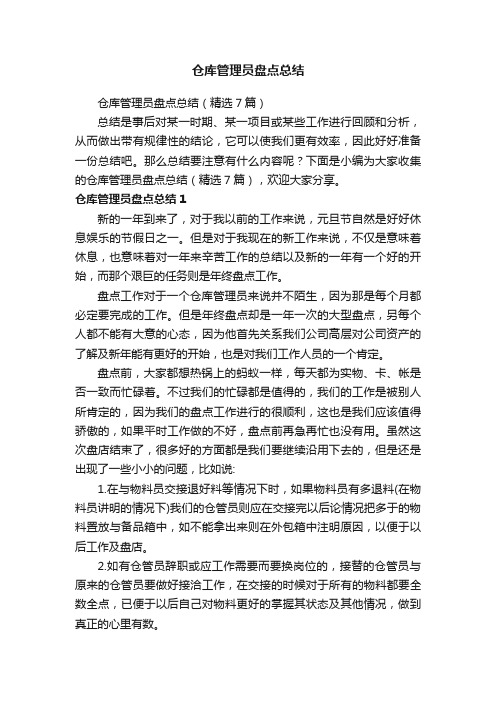 仓库管理员盘点总结

仓库管理员盘点总结（精选7篇）

总结是事后对某一时期、某一项目或某些工作进行回顾和分析，从而做出带有规律性的结论，它可以使我们更有效率，因此好好准备一份总结吧。那么总结要注意有什么内容呢？下面是小编为大家收集的仓库管理员盘点总结（精选7篇），欢迎大家分享。

仓库管理员盘点总结1

新的一年到来了，对于我以前的工作来说，元旦节自然是好好休息娱乐的节假日之一。但是对于我现在的新工作来说，不仅是意味着休息，也意味着对一年来辛苦工作的总结以及新的一年有一个好的开始，而那个艰巨的任务则是年终盘点工作。

盘点工作对于一个仓库管理员来说并不陌生，因为那是每个月都必定要完成的工作。但是年终盘点却是一年一次的大型盘点，另每个人都不能有大意的心态，因为他首先关系我们公司高层对公司资产的了解及新年能有更好的开始，也是对我们工作人员的一个肯定。

盘点前，大家都想热锅上的蚂蚁一样，每天都为实物、卡、帐是否一致而忙碌着。不过我们的忙碌都是值得的，我们的工作是被别人所肯定的，因为我们的盘点工作进行的很顺利，这也是我们应该值得骄傲的，如果平时工作做的不好，盘点前再急再忙也没有用。虽然这次盘店结束了，很多好的方面都是我们要继续沿用下去的，但是还是出现了一些小小的问题，比如说:

1.在与物料员交接退好料等情况下时，如果物料员有多退料(在物料员讲明的情况下)我们的仓管员则应在交接完以后论情况把多于的物料置放与备品箱中，如不能拿出来则在外包箱中注明原因，以便于以后工作及盘店。

2.如有仓管员辞职或应工作需要而要换岗位的，接替的仓管员与原来的仓管员要做好接洽工作，在交接的时候对于所有的物料都要全数全点，已便于以后自己对物料更好的掌握其状态及其他情况，做到真正的心里有数。